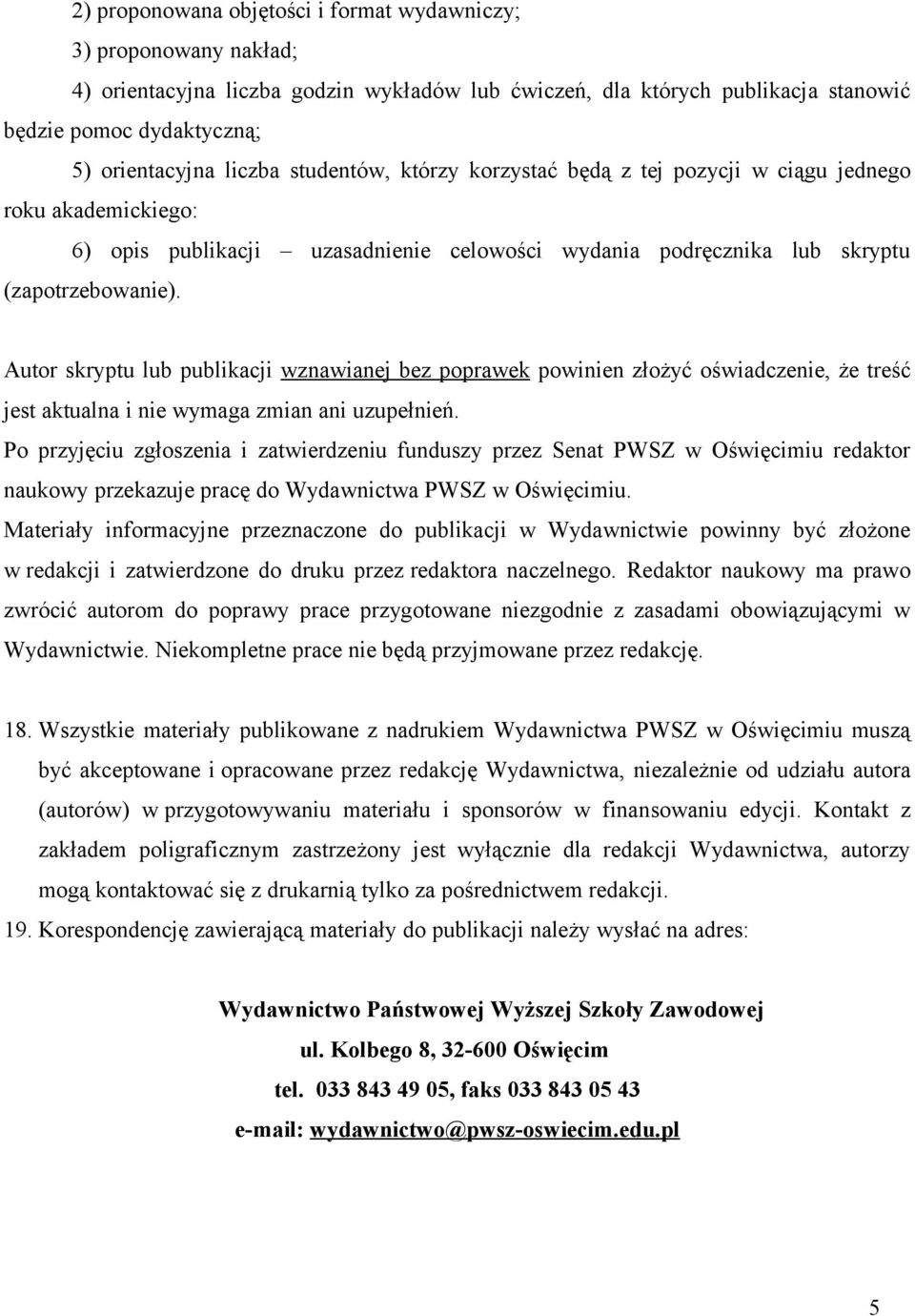 2) proponowana objętości i format wydawniczy;

3) proponowany nakład;

4) orientacyjna liczba godzin wykładów lub ćwiczeń, dla których publikacja stanowić będzie pomoc dydaktyczną;

5) orientacyjna liczba studentów, którzy korzystać będą z tej pozycji w ciągu jednego roku akademickiego:

6) opis publikacji – uzasadnienie celowości wydania podręcznika lub skryptu (zapotrzebowanie).

Autor skryptu lub publikacji wznawianej bez poprawek powinien złożyć oświadczenie, że treść jest aktualna i nie wymaga zmian ani uzupełnień.

Po przyjęciu zgłoszenia i zatwierdzeniu funduszy przez Senat PWSZ w Oświęcimiu redaktor naukowy przekazuje pracę do Wydawnictwa PWSZ w Oświęcimiu.

Materiały informacyjne przeznaczone do publikacji w Wydawnictwie powinny być złożone w redakcji i zatwierdzone do druku przez redaktora naczelnego. Redaktor naukowy ma prawo zwrócić autorom do poprawy prace przygotowane niezgodnie z zasadami obowiązującymi w Wydawnictwie. Niekompletne prace nie będą przyjmowane przez redakcję.

18. Wszystkie materiały publikowane z nadrukiem Wydawnictwa PWSZ w Oświęcimiu muszą być akceptowane i opracowane przez redakcję Wydawnictwa, niezależnie od udziału autora (autorów) w przygotowywaniu materiału i sponsorów w finansowaniu edycji. Kontakt z zakładem poligraficznym zastrzeżony jest wyłącznie dla redakcji Wydawnictwa, autorzy mogą kontaktować się z drukarnią tylko za pośrednictwem redakcji.

19. Korespondencję zawierającą materiały do publikacji należy wysłać na adres:

Wydawnictwo Państwowej Wyższej Szkoły Zawodowej

ul. Kolbego 8, 32-600 Oświęcim

tel. 033 843 49 05, faks 033 843 05 43

e-mail: wydawnictwo@pwsz-oswiecim.edu.pl

5